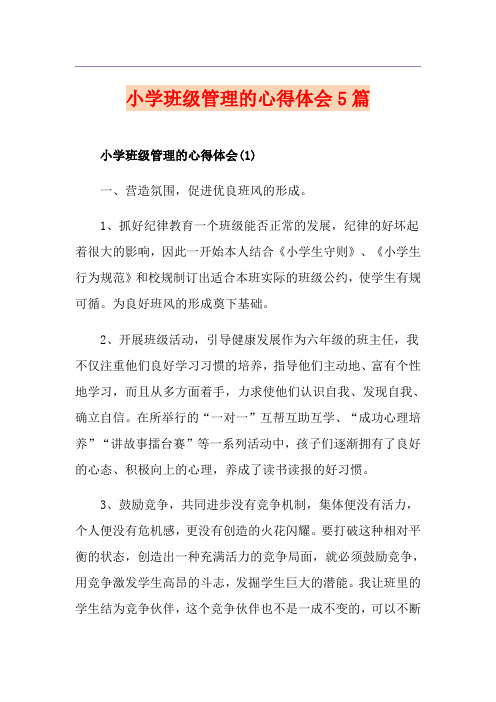 小学班级管理的心得体会5篇

小学班级管理的心得体会(1)

一、营造氛围，促进优良班风的形成。

1、抓好纪律教育一个班级能否正常的发展，纪律的好坏起着很大的影响，因此一开始本人结合《小学生守则》、《小学生行为规范》和校规制订出适合本班实际的班级公约，使学生有规可循。为良好班风的形成奠下基础。

2、开展班级活动，引导健康发展作为六年级的班主任，我不仅注重他们良好学习习惯的培养，指导他们主动地、富有个性地学习，而且从多方面着手，力求使他们认识自我、发现自我、确立自信。在所举行的“一对一”互帮互助互学、“成功心理培养”“讲故事擂台赛”等一系列活动中，孩子们逐渐拥有了良好的心态、积极向上的心理，养成了读书读报的好习惯。

3、鼓励竞争，共同进步没有竞争机制，集体便没有活力，个人便没有危机感，更没有创造的火花闪耀。要打破这种相对平衡的状态，创造出一种充满活力的竞争局面，就必须鼓励竞争，用竞争激发学生高昂的斗志，发掘学生巨大的潜能。我让班里的学生结为竞争伙伴，这个竞争伙伴也不是一成不变的，可以不断